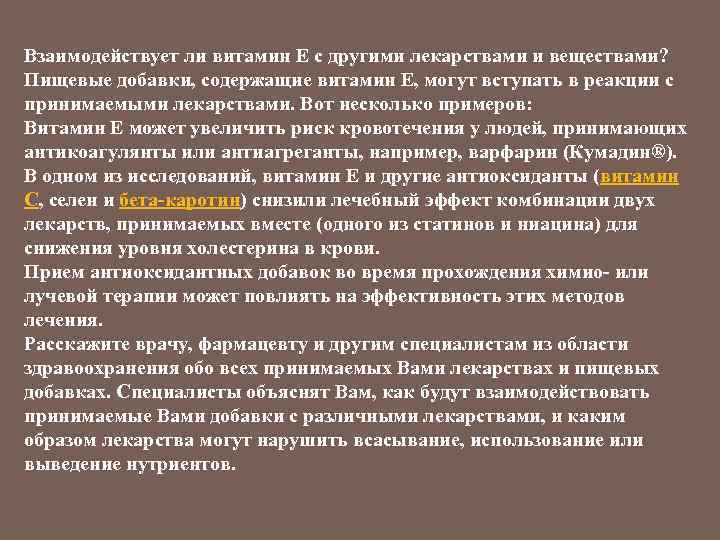 Взаимодействует ли витамин Е с другими лекарствами и веществами?

Пищевые добавки, содержащие витамин Е, могут вступать в реакции с принимаемыми лекарствами. Вот несколько примеров:

Витамин Е может увеличить риск кровотечения у людей, принимающих антикоагулянты или антиагреганты, например, варфарин (Кумадин®).

В одном из исследований, витамин Е и другие антиоксиданты (витамин С, селен и бета-каротин) снизили лечебный эффект комбинации двух лекарств, принимаемых вместе (одного из статинов и ниацина) для снижения уровня холестерина в крови.

Прием антиоксидантных добавок во время прохождения химио- или лучевой терапии может повлиять на эффективность этих методов лечения.

Расскажите врачу, фармацевту и другим специалистам из области здравоохранения обо всех принимаемых Вами лекарствах и пищевых добавках. Специалисты объяснят Вам, как будут взаимодействовать принимаемые Вами добавки с различными лекарствами, и каким образом лекарства могут нарушить всасывание, использование или выведение нутриентов.